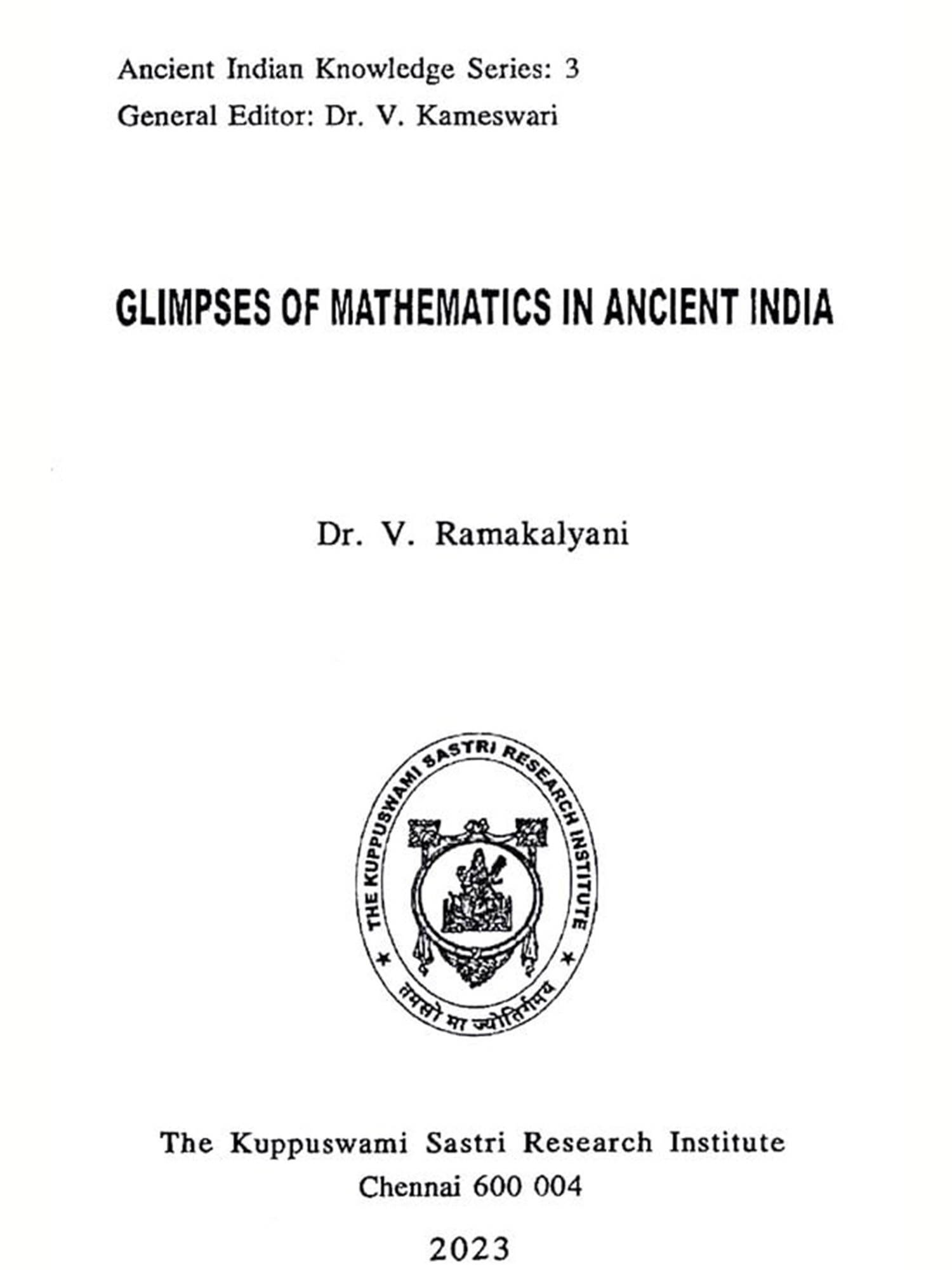 Ancient Indian Knowledge Series: 3
General Editor: Dr. V. Kameswari

GLIMPSES OF MATHEMATICS IN ANCIENT INDIA

Dr. V. Ramakalyani

THE KUPPUSWAMI SASTRI RESEARCH INSTITUTE
तमसो मा ज्योतिर्गमय

The Kuppuswami Sastri Research Institute
Chennai 600 004

2023